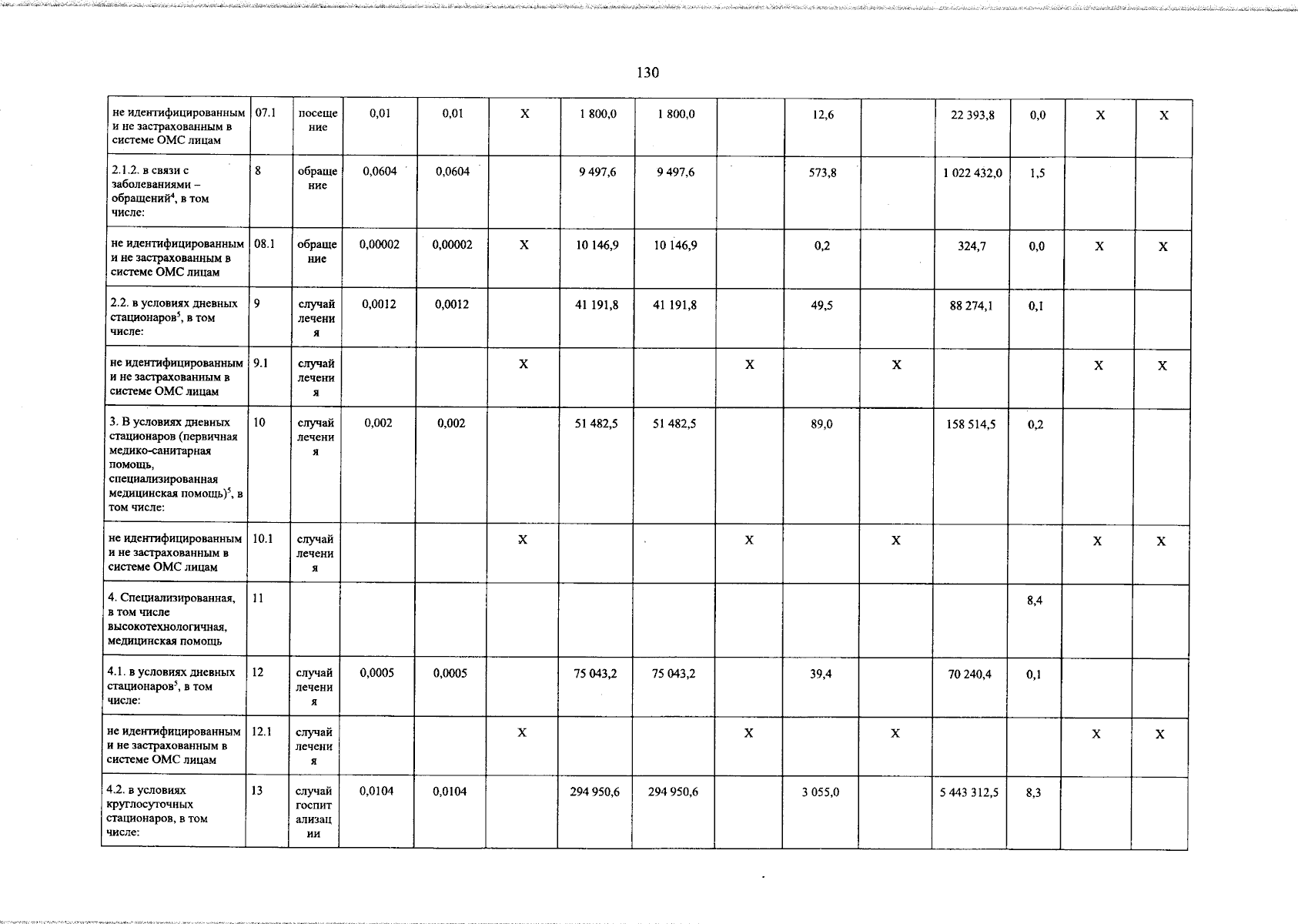 130

| не идентифицированным и не застрахованным в системе ОМС лицам | 07.1 | посещение | 0,01 | 0,01 | Х | 1 800,0 | 1 800,0 |  | 12,6 |  | 22 393,8 | 0,0 | Х | Х |
|---|---|---|---|---|---|---|---|---|---|---|---|---|---|---|
| 2.1.2. в связи с заболеваниями – обращений$^{4}$, в том числе: | 8 | обращение | 0,0604 | 0,0604 |  | 9 497,6 | 9 497,6 |  | 573,8 |  | 1 022 432,0 | 1,5 |  |  |
| не идентифицированным и не застрахованным в системе ОМС лицам | 08.1 | обращение | 0,00002 | 0,00002 | Х | 10 146,9 | 10 146,9 |  | 0,2 |  | 324,7 | 0,0 | Х | Х |
| 2.2. в условиях дневных стационаров$^{5}$, в том числе: | 9 | случай лечения | 0,0012 | 0,0012 |  | 41 191,8 | 41 191,8 |  | 49,5 |  | 88 274,1 | 0,1 |  |  |
| не идентифицированным и не застрахованным в системе ОМС лицам | 9.1 | случай лечения |  |  | Х |  |  | Х |  | Х |  |  | Х | Х |
| 3. В условиях дневных стационаров (первичная медико-санитарная помощь, специализированная медицинская помощь)$^{5}$, в том числе: | 10 | случай лечения | 0,002 | 0,002 |  | 51 482,5 | 51 482,5 |  | 89,0 |  | 158 514,5 | 0,2 |  |  |
| не идентифицированным и не застрахованным в системе ОМС лицам | 10.1 | случай лечения |  |  | Х |  |  | Х |  | Х |  |  | Х | Х |
| 4. Специализированная, в том числе высокотехнологичная, медицинская помощь | 11 |  |  |  |  |  |  |  |  |  |  | 8,4 |  |  |
| 4.1. в условиях дневных стационаров$^{5}$, в том числе: | 12 | случай лечения | 0,0005 | 0,0005 |  | 75 043,2 | 75 043,2 |  | 39,4 |  | 70 240,4 | 0,1 |  |  |
| не идентифицированным и не застрахованным в системе ОМС лицам | 12.1 | случай лечения |  |  | Х |  |  | Х |  | Х |  |  | Х | Х |
| 4.2. в условиях круглосуточных стационаров, в том числе: | 13 | случай госпитализации | 0,0104 | 0,0104 |  | 294 950,6 | 294 950,6 |  | 3 055,0 |  | 5 443 312,5 | 8,3 |  |  |